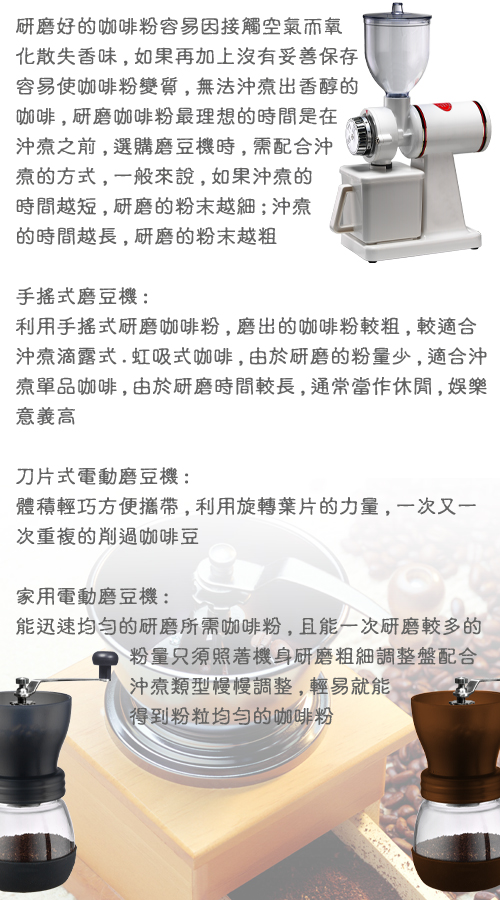 研磨好的咖啡粉容易因接觸空氣而氧化散失香味，如果再加上沒有妥善保存容易使咖啡粉變質，無法沖煮出香醇的咖啡，研磨咖啡粉最理想的時間是在沖煮之前，選購磨豆機時，需配合沖煮的方式，一般來說，如果沖煮的時間越短，研磨的粉末越細；沖煮的時間越長，研磨的粉末越粗

手搖式磨豆機：
利用手搖式研磨咖啡粉，磨出的咖啡粉較粗，較適合沖煮滴露式．虹吸式咖啡，由於研磨的粉量少，適合沖煮單品咖啡，由於研磨時間較長，通常當作休閒，娛樂意義高

刀片式電動磨豆機：
體積輕巧方便攜帶，利用旋轉葉片的力量，一次又一次重複的削過咖啡豆

家用電動磨豆機：
能迅速均勻的研磨所需咖啡粉，且能一次研磨較多的粉量只須照著機身研磨粗細調整盤配合沖煮類型慢慢調整，輕易就能得到粉粒均勻的咖啡粉